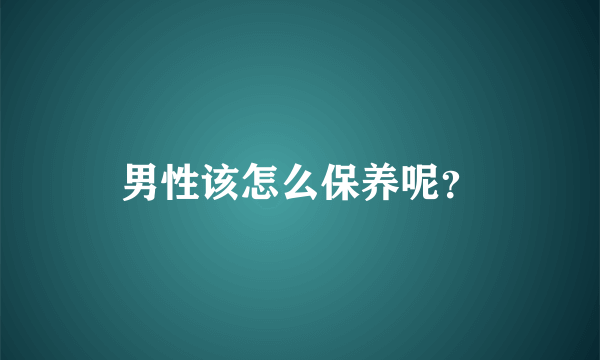 男性该怎么保养呢？